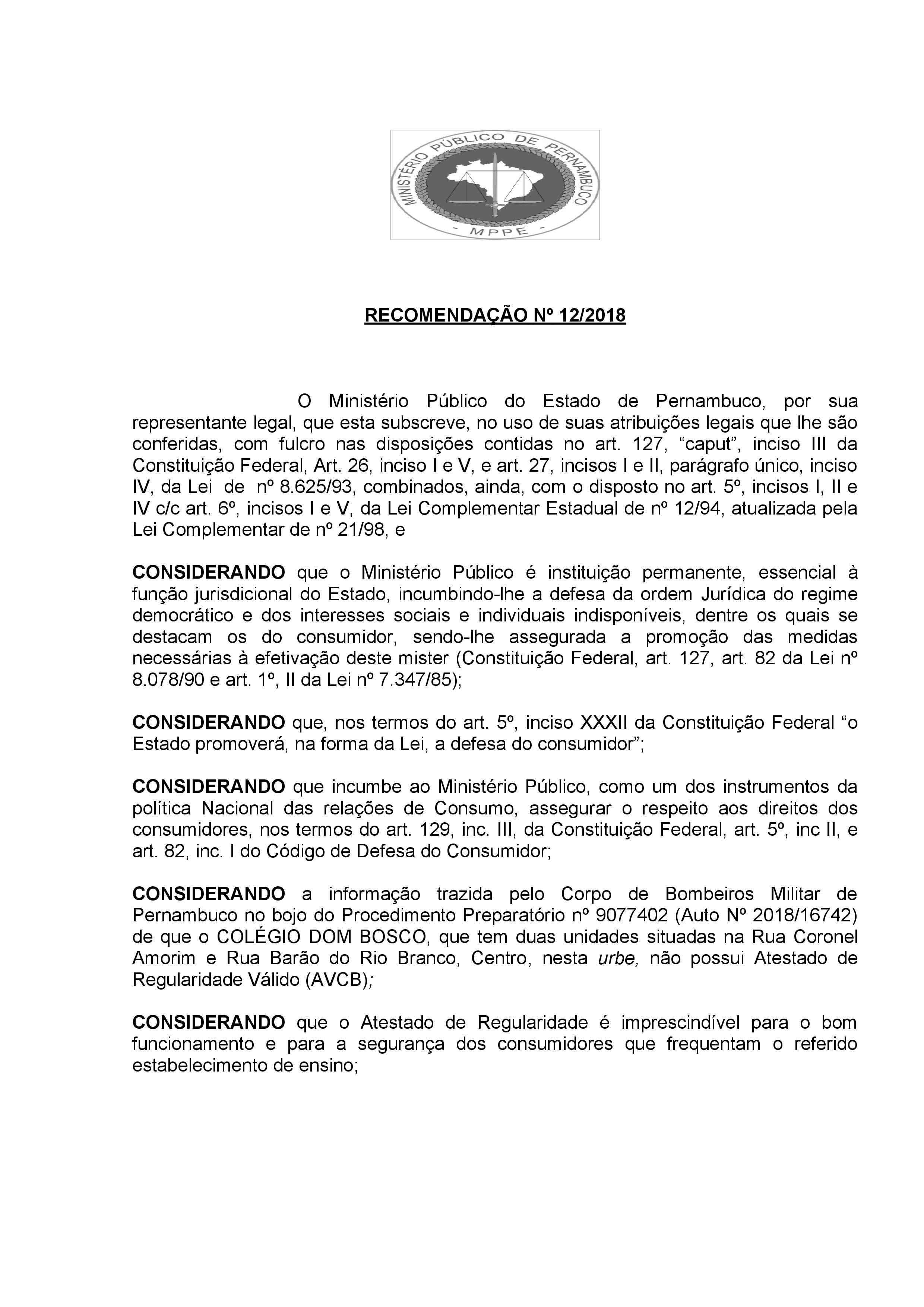 MINISTÉRIO PÚBLICO DE PERNAMBUCO
- MPPE -

RECOMENDAÇÃO Nº 12/2018

O Ministério Público do Estado de Pernambuco, por sua representante legal, que esta subscreve, no uso de suas atribuições legais que lhe são conferidas, com fulcro nas disposições contidas no art. 127, “caput”, inciso III da Constituição Federal, Art. 26, inciso I e V, e art. 27, incisos I e II, parágrafo único, inciso IV, da Lei de nº 8.625/93, combinados, ainda, com o disposto no art. 5º, incisos I, II e IV c/c art. 6º, incisos I e V, da Lei Complementar Estadual de nº 12/94, atualizada pela Lei Complementar de nº 21/98, e

CONSIDERANDO que o Ministério Público é instituição permanente, essencial à função jurisdicional do Estado, incumbindo-lhe a defesa da ordem Jurídica do regime democrático e dos interesses sociais e individuais indisponíveis, dentre os quais se destacam os do consumidor, sendo-lhe assegurada a promoção das medidas necessárias à efetivação deste mister (Constituição Federal, art. 127, art. 82 da Lei nº 8.078/90 e art. 1º, II da Lei nº 7.347/85);

CONSIDERANDO que, nos termos do art. 5º, inciso XXXII da Constituição Federal “o Estado promoverá, na forma da Lei, a defesa do consumidor”;

CONSIDERANDO que incumbe ao Ministério Público, como um dos instrumentos da política Nacional das relações de Consumo, assegurar o respeito aos direitos dos consumidores, nos termos do art. 129, inc. III, da Constituição Federal, art. 5º, inc II, e art. 82, inc. I do Código de Defesa do Consumidor;

CONSIDERANDO a informação trazida pelo Corpo de Bombeiros Militar de Pernambuco no bojo do Procedimento Preparatório nº 9077402 (Auto Nº 2018/16742) de que o COLÉGIO DOM BOSCO, que tem duas unidades situadas na Rua Coronel Amorim e Rua Barão do Rio Branco, Centro, nesta urbe, não possui Atestado de Regularidade Válido (AVCB);

CONSIDERANDO que o Atestado de Regularidade é imprescindível para o bom funcionamento e para a segurança dos consumidores que frequentam o referido estabelecimento de ensino;